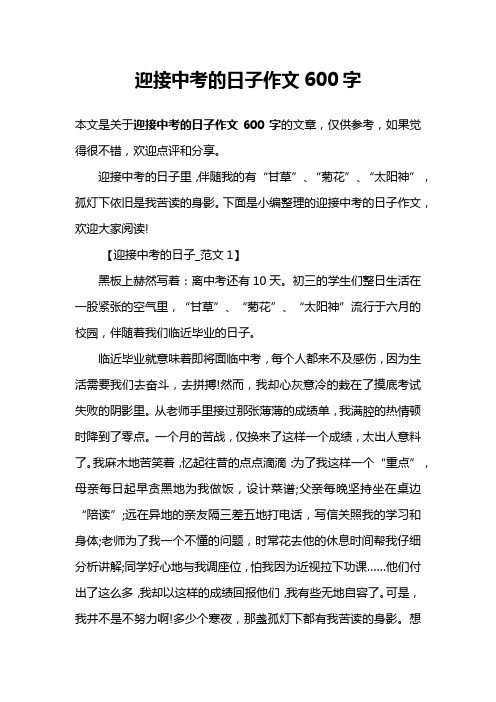 迎接中考的日子作文 600 字

本文是关于迎接中考的日子作文 600 字的文章，仅供参考，如果觉得很不错，欢迎点评和分享。

迎接中考的日子里，伴随我的有“甘草”、“菊花”、“太阳神”，孤灯下依旧是我苦读的身影。下面是小编整理的迎接中考的日子作文，欢迎大家阅读!

【迎接中考的日子_范文 1】

黑板上赫然写着：离中考还有 10 天。初三的学生们整日生活在一股紧张的空气里，“甘草”、“菊花”、“太阳神”流行于六月的校园，伴随着我们临近毕业的日子。

临近毕业就意味着即将面临中考，每个人都来不及感伤，因为生活需要我们去奋斗，去拼搏!然而，我却心灰意冷的栽在了摸底考试失败的阴影里。从老师手里接过那张薄薄的成绩单，我满腔的热情顿时降到了零点。一个月的苦战，仅换来了这样一个成绩，太出人意料了。我麻木地苦笑着，忆起往昔的点点滴滴：为了我这样一个“重点”，母亲每日起早贪黑地为我做饭，设计菜谱;父亲每晚坚持坐在桌边“陪读”;远在异地的亲友隔三差五地打电话，写信关照我的学习和身体;老师为了我一个不懂的问题，时常花去他的休息时间帮我仔细分析讲解;同学好心地与我调座位，怕我因为近视拉下功课……他们付出了这么多，我却以这样的成绩回报他们，我有些无地自容了。可是，我并不是不努力啊!多少个寒夜，那盏孤灯下都有我苦读的身影。想